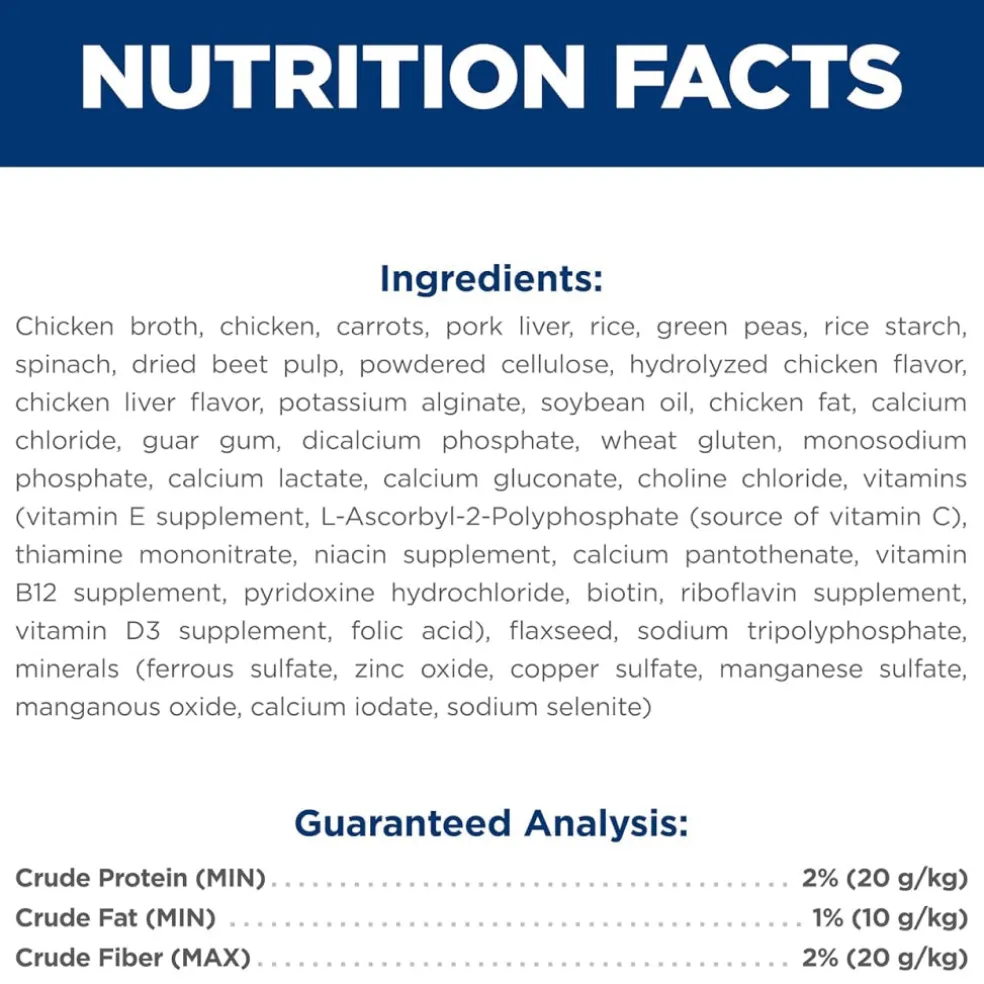 NUTRITION FACTS

Ingredients:

Chicken broth, chicken, carrots, pork liver, rice, green peas, rice starch, spinach, dried beet pulp, powdered cellulose, hydrolyzed chicken flavor, chicken liver flavor, potassium alginate, soybean oil, chicken fat, calcium chloride, guar gum, dicalcium phosphate, wheat gluten, monosodium phosphate, calcium lactate, calcium gluconate, choline chloride, vitamins (vitamin E supplement, L-Ascorbyl-2-Polyphosphate (source of vitamin C), thiamine mononitrate, niacin supplement, calcium pantothenate, vitamin B12 supplement, pyridoxine hydrochloride, biotin, riboflavin supplement, vitamin D3 supplement, folic acid), flaxseed, sodium tripolyphosphate, minerals (ferrous sulfate, zinc oxide, copper sulfate, manganese sulfate, manganous oxide, calcium iodate, sodium selenite)

Guaranteed Analysis:

Crude Protein (MIN) 2% (20 g/kg)
Crude Fat (MIN) 1% (10 g/kg)
Crude Fiber (MAX) 2% (20 g/kg)